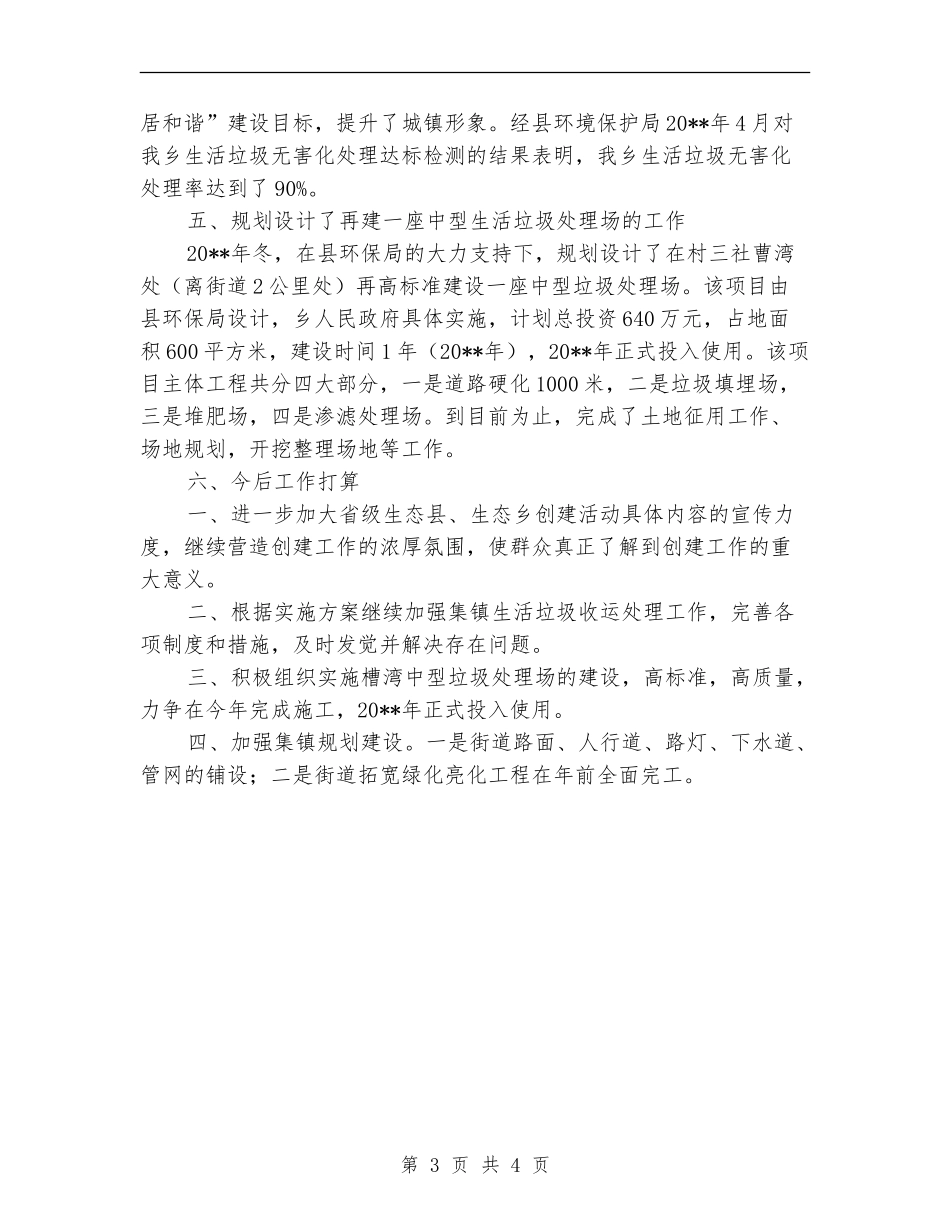 居和谐”建设目标，提升了城镇形象。经县环境保护局20**年4月对我乡生活垃圾无害化处理达标检测的结果表明，我乡生活垃圾无害化处理率达到了90%。

五、规划设计了再建一座中型生活垃圾处理场的工作

20**年冬，在县环保局的大力支持下，规划设计了在村三社曹湾处（离街道2公里处）再高标准建设一座中型垃圾处理场。该项目由县环保局设计，乡人民政府具体实施，计划总投资640万元，占地面积600平方米，建设时间1年（20**年），20**年正式投入使用。该项目主体工程共分四大部分，一是道路硬化1000米，二是垃圾填埋场，三是堆肥场，四是渗滤处理场。到目前为止，完成了土地征用工作、场地规划，开挖整理场地等工作。

六、今后工作打算

一、进一步加大省级生态县、生态乡创建活动具体内容的宣传力度，继续营造创建工作的浓厚氛围，使群众真正了解到创建工作的重大意义。

二、根据实施方案继续加强集镇生活垃圾收运处理工作，完善各项制度和措施，及时发觉并解决存在问题。

三、积极组织实施槽湾中型垃圾处理场的建设，高标准，高质量，力争在今年完成施工，20**年正式投入使用。

四、加强集镇规划建设。一是街道路面、人行道、路灯、下水道、管网的铺设；二是街道拓宽绿化亮化工程在年前全面完工。

第 3 页 共 4 页